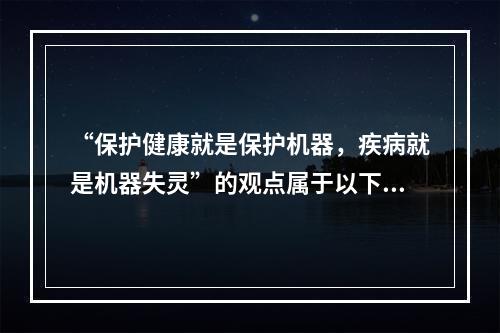 “保护健康就是保护机器，疾病就是机器失灵”的观点属于以下...